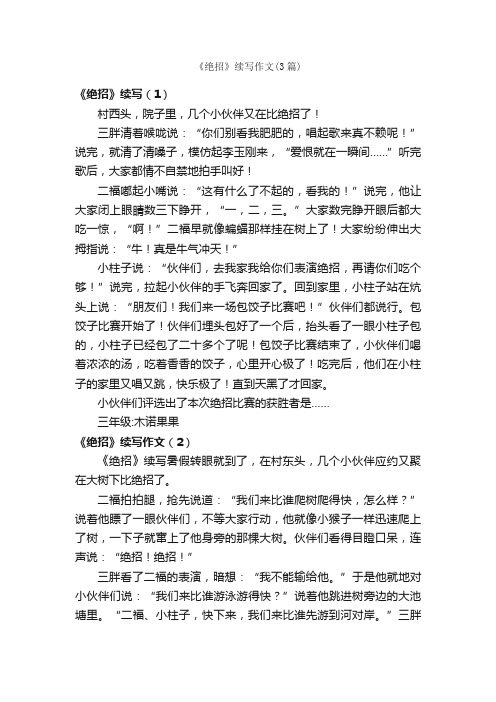 《绝招》续写作文(3篇)

《绝招》续写（1）

村西头，院子里，几个小伙伴又在比绝招了！

三胖清着喉咙说：“你们别看我肥肥的，唱起歌来真不赖呢！”说完，就清了清嗓子，模仿起李玉刚来，“爱恨就在一瞬间……”听完歌后，大家都情不自禁地拍手叫好！

二福嘟起小嘴说：“这有什么了不起的，看我的！”说完，他让大家闭上眼睛数三下睁开，“一，二，三。”大家数完睁开眼后都大吃一惊，“啊！”二福早就像蝙蝠那样挂在树上了！大家纷纷伸出大拇指说：“牛！真是牛气冲天！”

小柱子说：“伙伴们，去我家我给你们表演绝招，再请你们吃个够！”说完，拉起小伙伴的手飞奔回家了。回到家里，小柱子站在炕头上说：“朋友们！我们来一场包饺子比赛吧！”伙伴们都说行。包饺子比赛开始了！伙伴们埋头包好了一个后，抬头看了一眼小柱子包的，小柱子已经包了二十多个了呢！包饺子比赛结束了，小伙伴们喝着浓浓的汤，吃着香香的饺子，心里开心极了！吃完后，他们在小柱子的家里又唱又跳，快乐极了！直到天黑了才回家。

小伙伴们评选出了本次绝招比赛的获胜者是……

三年级:木诺果果

《绝招》续写作文（2）

《绝招》续写暑假转眼就到了，在村东头，几个小伙伴应约又聚在大树下比绝招了。

二福拍拍腿，抢先说道：“我们来比谁爬树爬得快，怎么样？”说着他瞟了一眼伙伴们，不等大家行动，他就像小猴子一样迅速爬上了树，一下子就窜上了他身旁的那棵大树。伙伴们看得目瞪口呆，连声说：“绝招！绝招！”

三胖看了二福的表演，暗想：“我不能输给他。”于是他就地对小伙伴们说：“我们来比谁游泳游得快？”说着他跳进树旁边的大池塘里。“二福、小柱子，快下来，我们来比谁先游到河对岸。”三胖